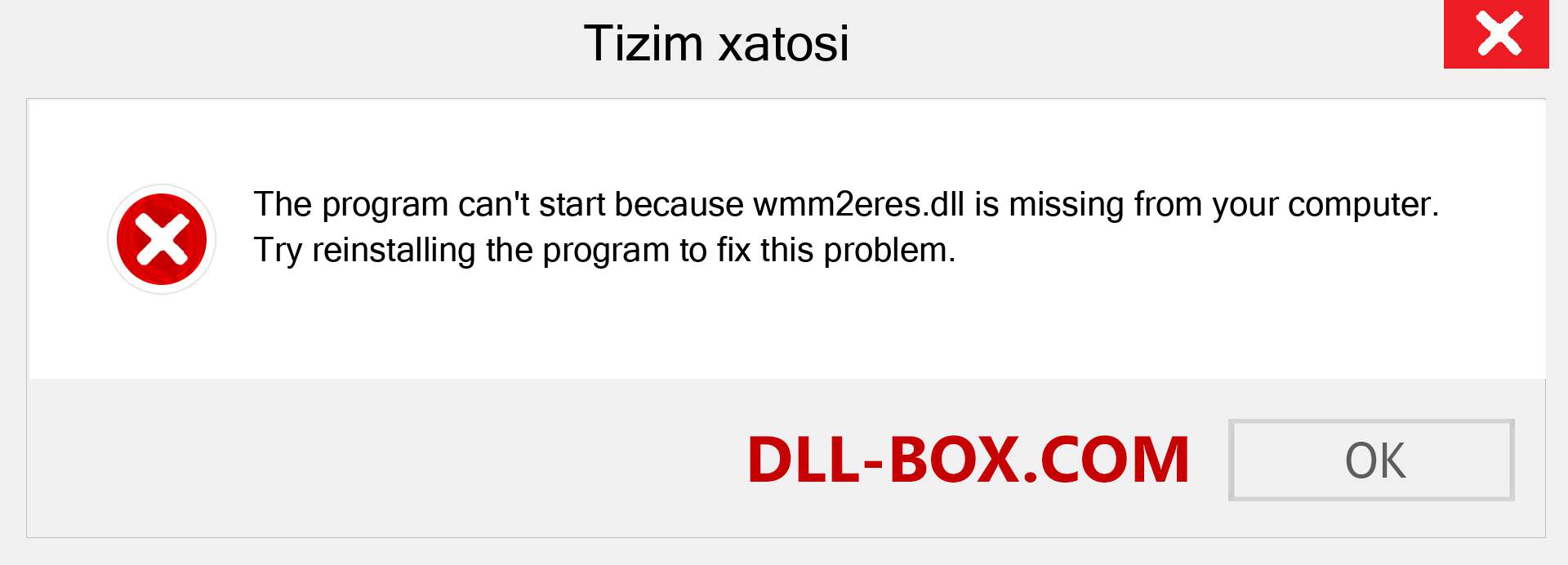 Tizim xatosi

The program can't start because wmm2eres.dll is missing from your computer. Try reinstalling the program to fix this problem.

DLL-BOX.COM

OK